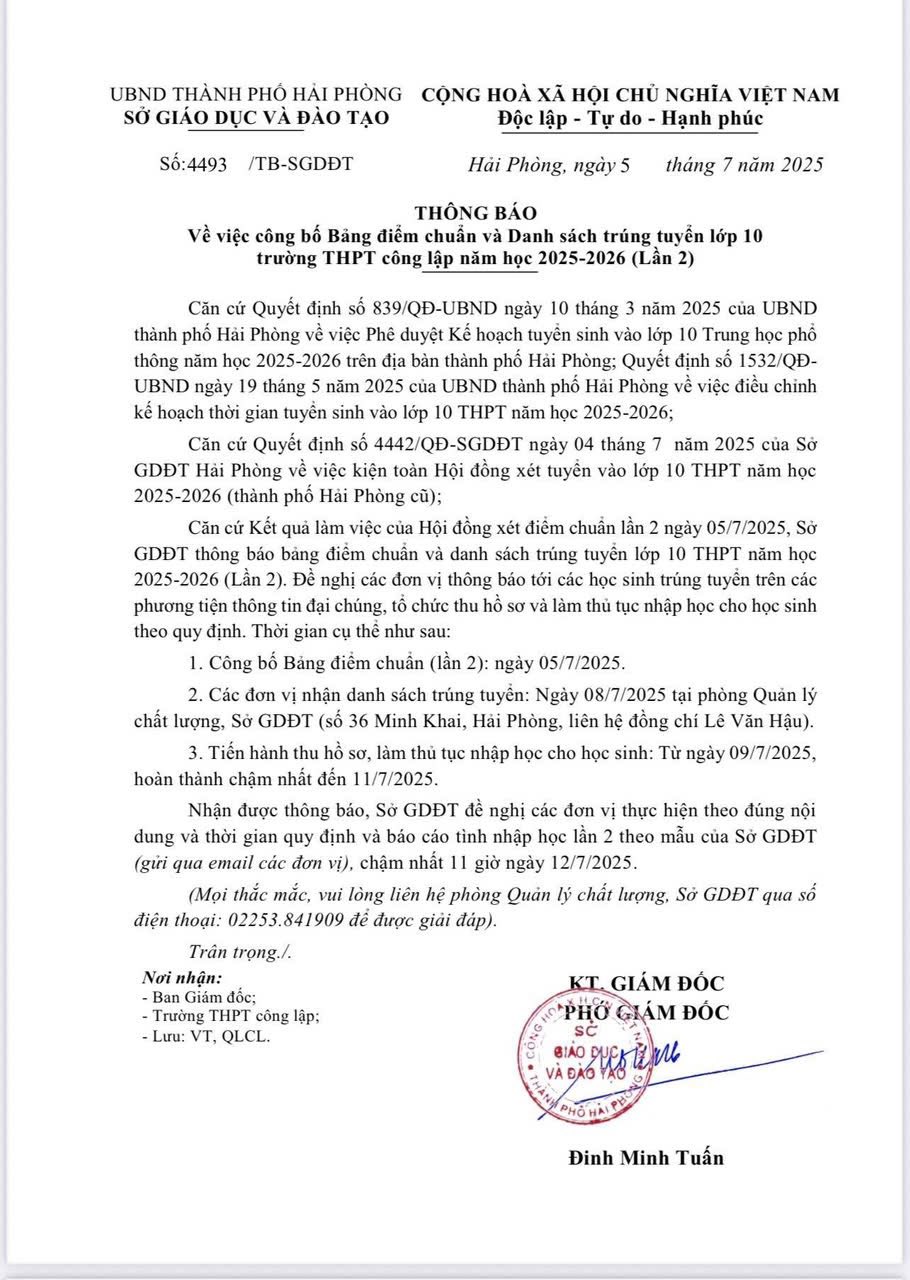 UBND THÀNH PHỐ HẢI PHÒNG
SỞ GIÁO DỤC VÀ ĐÀO TẠO

CỘNG HOÀ XÃ HỘI CHỦ NGHĨA VIỆT NAM
Độc lập - Tự do - Hạnh phúc

Số:4493 /TB-SGDĐT

Hải Phòng, ngày 5 tháng 7 năm 2025

THÔNG BÁO
Về việc công bố Bảng điểm chuẩn và Danh sách trúng tuyển lớp 10 trường THPT công lập năm học 2025-2026 (Lần 2)

Căn cứ Quyết định số 839/QĐ-UBND ngày 10 tháng 3 năm 2025 của UBND thành phố Hải Phòng về việc Phê duyệt Kế hoạch tuyển sinh vào lớp 10 Trung học phổ thông năm học 2025-2026 trên địa bàn thành phố Hải Phòng; Quyết định số 1532/QĐ-UBND ngày 19 tháng 5 năm 2025 của UBND thành phố Hải Phòng về việc điều chỉnh kế hoạch thời gian tuyển sinh vào lớp 10 THPT năm học 2025-2026;

Căn cứ Quyết định số 4442/QĐ-SGDĐT ngày 04 tháng 7 năm 2025 của Sở GDĐT Hải Phòng về việc kiện toàn Hội đồng xét tuyển vào lớp 10 THPT năm học 2025-2026 (thành phố Hải Phòng cũ);

Căn cứ Kết quả làm việc của Hội đồng xét điểm chuẩn lần 2 ngày 05/7/2025, Sở GDĐT thông báo bảng điểm chuẩn và danh sách trúng tuyển lớp 10 THPT năm học 2025-2026 (Lần 2). Đề nghị các đơn vị thông báo tới các học sinh trúng tuyển trên các phương tiện thông tin đại chúng, tổ chức thu hồ sơ và làm thủ tục nhập học cho học sinh theo quy định. Thời gian cụ thể như sau:

1. Công bố Bảng điểm chuẩn (lần 2): ngày 05/7/2025.

2. Các đơn vị nhận danh sách trúng tuyển: Ngày 08/7/2025 tại phòng Quản lý chất lượng, Sở GDĐT (số 36 Minh Khai, Hải Phòng, liên hệ đồng chí Lê Văn Hậu).

3. Tiến hành thu hồ sơ, làm thủ tục nhập học cho học sinh: Từ ngày 09/7/2025, hoàn thành chậm nhất đến 11/7/2025.

Nhận được thông báo, Sở GDĐT đề nghị các đơn vị thực hiện theo đúng nội dung và thời gian quy định và báo cáo tình nhập học lần 2 theo mẫu của Sở GDĐT (gửi qua email các đơn vị), chậm nhất 11 giờ ngày 12/7/2025.

(Mọi thắc mắc, vui lòng liên hệ phòng Quản lý chất lượng, Sở GDĐT qua số điện thoại: 02253.841909 để được giải đáp).

Trân trọng./.

Nơi nhận:
- Ban Giám đốc;
- Trường THPT công lập;
- Lưu: VT, QLCL.

KT. GIÁM ĐỐC
PHÓ GIÁM ĐỐC

SỞ GIÁO DỤC VÀ ĐÀO TẠO THÀNH PHỐ HẢI PHÒNG

Đinh Minh Tuấn